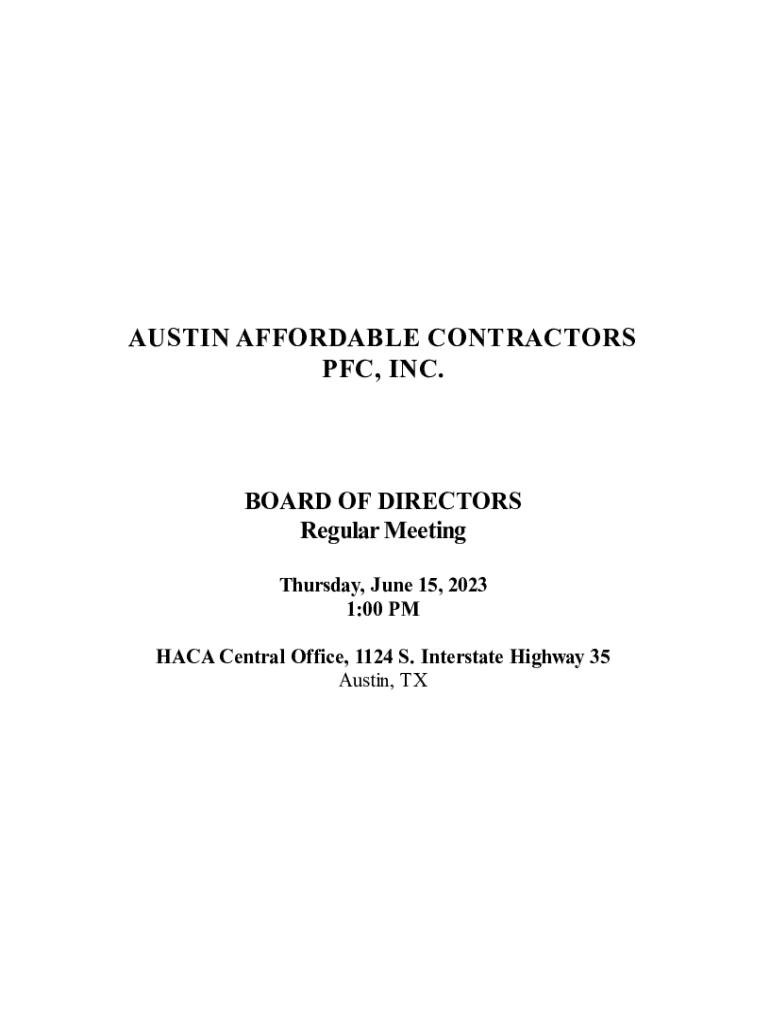 AUSTIN AFFORDABLE CONTRACTORS
PFC, INC.

BOARD OF DIRECTORS
Regular Meeting

Thursday, June 15, 2023
1:00 PM

HACA Central Office, 1124 S. Interstate Highway 35
Austin, TX